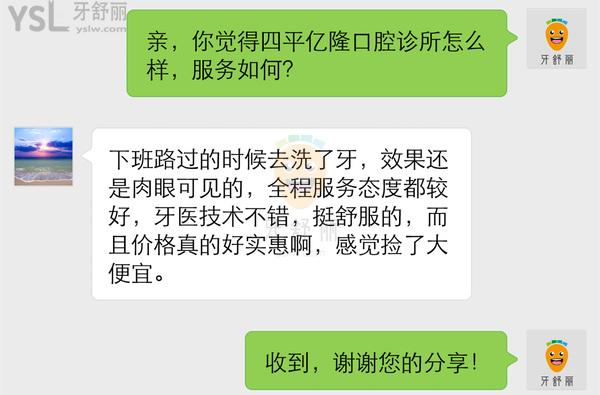 YSL 牙舒丽
yslw.com

亲，你觉得四平亿隆口腔诊所怎么样，服务如何？

牙舒丽

下班路过的时候去洗了牙，效果还是肉眼可见的，全程服务态度都较好，牙医技术不错，挺舒服的，而且价格真的好实惠啊，感觉捡了大便宜。

牙舒丽

收到，谢谢您的分享！

牙舒丽